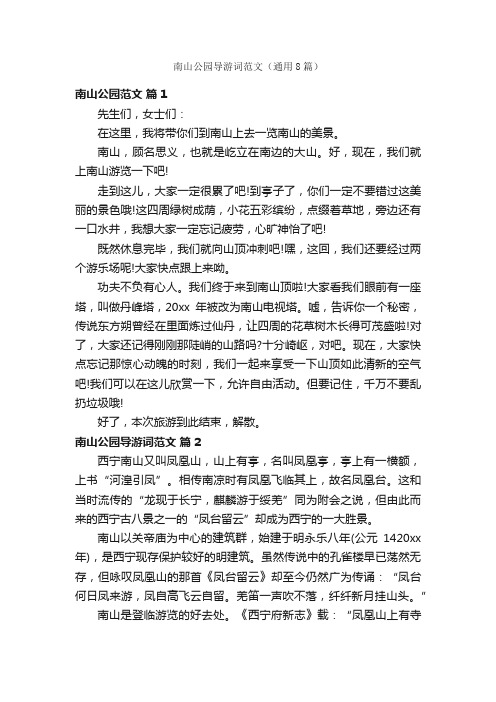 南山公园导游词范文（通用8篇）

南山公园范文 篇1

先生们，女士们：

在这里，我将带你们到南山上去一览南山的美景。

南山，顾名思义，也就是屹立在南边的大山。好，现在，我们就上南山游览一下吧!

走到这儿，大家一定很累了吧!到亭子了，你们一定不要错过这美丽的景色哦!这四周绿树成荫，小花五彩缤纷，点缀着草地，旁边还有一口水井，我想大家一定忘记疲劳，心旷神怡了吧!

既然休息完毕，我们就向山顶冲刺吧!嘿，这回，我们还要经过两个游乐场呢!大家快点跟上来呦。

功夫不负有心人。我们终于来到南山顶啦!大家看我们眼前有一座塔，叫做丹峰塔，20xx 年被改为南山电视塔。嘘，告诉你一个秘密，传说东方朔曾经在里面炼过仙丹，让四周的花草树木长得可茂盛啦!对了，大家还记得刚刚那陡峭的山路吗?十分崎岖，对吧。现在，大家快点忘记那惊心动魄的时刻，我们一起来享受一下山顶如此清新的空气吧!我们可以在这儿欣赏一下，允许自由活动。但要记住，千万不要乱扔垃圾哦!

好了，本次旅游到此结束，解散。

南山公园导游词范文 篇2

西宁南山又叫凤凰山，山上有亭，名叫凤凰亭，亭上有一横额，上书“河湟引凤”。相传南凉时有凤凰飞临其上，故名凤凰台。这和当时流传的“龙现于长宁，麒麟游于绥羌”同为附会之说，但由此而来的西宁古八景之一的“凤台留云”却成为西宁的一大胜景。

南山以关帝庙为中心的建筑群，始建于明永乐八年(公元 1420xx年)，是西宁现存保护较好的明建筑。虽然传说中的孔雀楼早已荡然无存，但咏叹凤凰山的那首《凤台留云》却至今仍然广为传诵：“凤台何日凤来游，凤自高飞云自留。羌笛一声吹不落，纤纤新月挂山头。”

南山是登临游览的好去处。《西宁府新志》载：“凤凰山上有寺